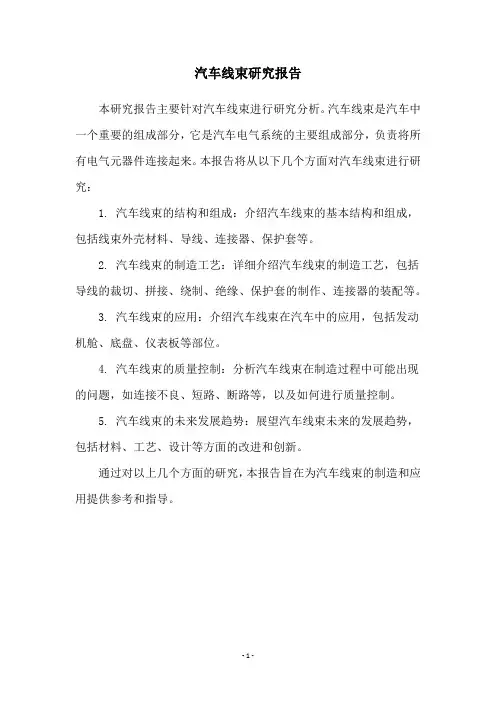 汽车线束研究报告

本研究报告主要针对汽车线束进行研究分析。汽车线束是汽车中一个重要的组成部分，它是汽车电气系统的主要组成部分，负责将所有电气元器件连接起来。本报告将从以下几个方面对汽车线束进行研究：

1. 汽车线束的结构和组成：介绍汽车线束的基本结构和组成，包括线束外壳材料、导线、连接器、保护套等。

2. 汽车线束的制造工艺：详细介绍汽车线束的制造工艺，包括导线的裁切、拼接、绕制、绝缘、保护套的制作、连接器的装配等。

3. 汽车线束的应用：介绍汽车线束在汽车中的应用，包括发动机舱、底盘、仪表板等部位。

4. 汽车线束的质量控制：分析汽车线束在制造过程中可能出现的问题，如连接不良、短路、断路等，以及如何进行质量控制。

5. 汽车线束的未来发展趋势：展望汽车线束未来的发展趋势，包括材料、工艺、设计等方面的改进和创新。

通过对以上几个方面的研究，本报告旨在为汽车线束的制造和应用提供参考和指导。

- 1 -